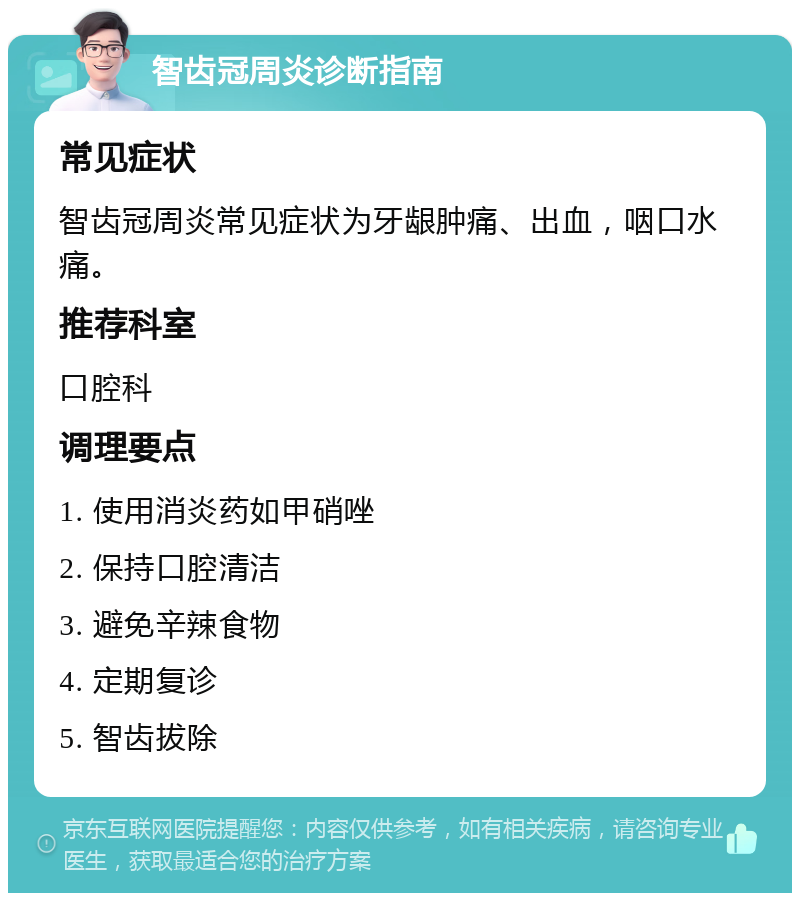 智齿冠周炎诊断指南

常见症状

智齿冠周炎常见症状为牙龈肿痛、出血，咽口水痛。

推荐科室

口腔科

调理要点

1. 使用消炎药如甲硝唑

2. 保持口腔清洁

3. 避免辛辣食物

4. 定期复诊

5. 智齿拔除

京东互联网医院提醒您：内容仅供参考，如有相关疾病，请咨询专业医生，获取最适合您的治疗方案